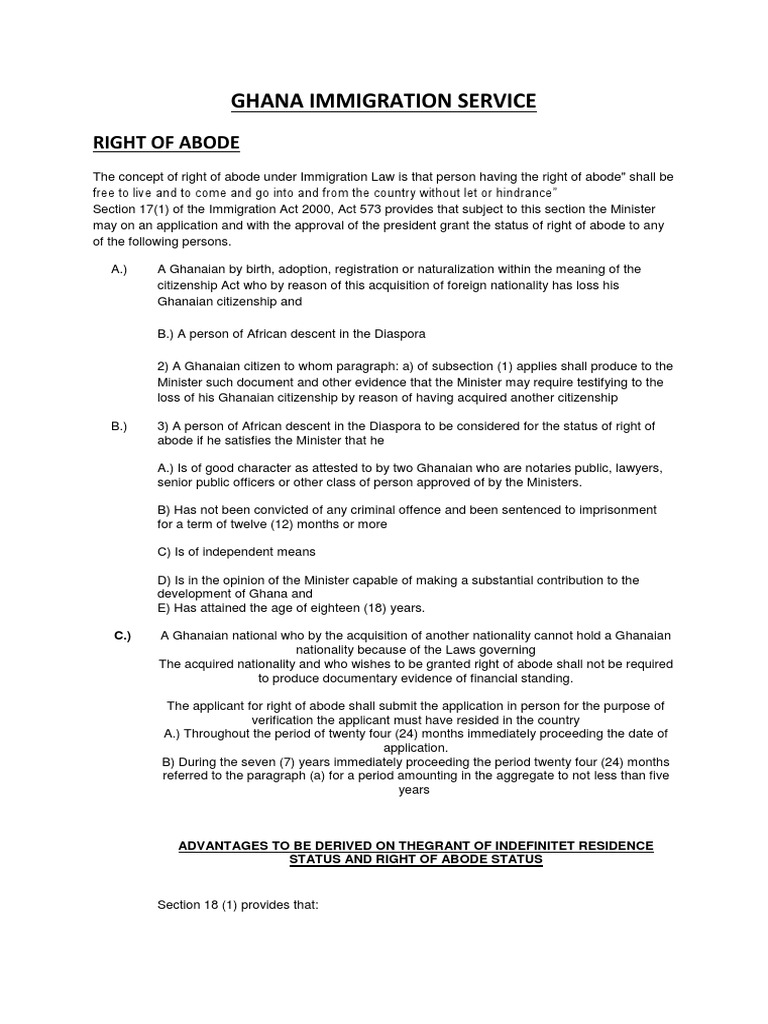 GHANA IMMIGRATION SERVICE

RIGHT OF ABODE

The concept of right of abode under Immigration Law is that person having the right of abode" shall be free to live and to come and go into and from the country without let or hindrance"
Section 17(1) of the Immigration Act 2000, Act 573 provides that subject to this section the Minister may on an application and with the approval of the president grant the status of right of abode to any of the following persons.

A.) A Ghanaian by birth, adoption, registration or naturalization within the meaning of the citizenship Act who by reason of this acquisition of foreign nationality has loss his Ghanaian citizenship and

B.) A person of African descent in the Diaspora

2) A Ghanaian citizen to whom paragraph: a) of subsection (1) applies shall produce to the Minister such document and other evidence that the Minister may require testifying to the loss of his Ghanaian citizenship by reason of having acquired another citizenship

B.) 3) A person of African descent in the Diaspora to be considered for the status of right of abode if he satisfies the Minister that he

A.) Is of good character as attested to by two Ghanaian who are notaries public, lawyers, senior public officers or other class of person approved of by the Ministers.

B) Has not been convicted of any criminal offence and been sentenced to imprisonment for a term of twelve (12) months or more

C) Is of independent means

D) Is in the opinion of the Minister capable of making a substantial contribution to the development of Ghana and
E) Has attained the age of eighteen (18) years.

C.) A Ghanaian national who by the acquisition of another nationality cannot hold a Ghanaian nationality because of the Laws governing
The acquired nationality and who wishes to be granted right of abode shall not be required to produce documentary evidence of financial standing.

The applicant for right of abode shall submit the application in person for the purpose of verification the applicant must have resided in the country
A.) Throughout the period of twenty four (24) months immediately proceeding the date of application.
B) During the seven (7) years immediately proceeding the period twenty four (24) months referred to the paragraph (a) for a period amounting in the aggregate to not less than five years

ADVANTAGES TO BE DERIVED ON THEGRANT OF INDEFINITET RESIDENCE STATUS AND RIGHT OF ABODE STATUS

Section 18 (1) provides that: